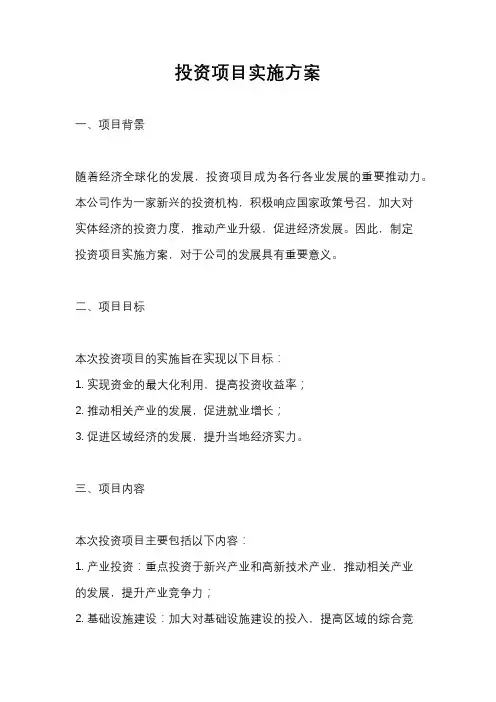 投资项目实施方案

一、项目背景

随着经济全球化的发展，投资项目成为各行各业发展的重要推动力。本公司作为一家新兴的投资机构，积极响应国家政策号召，加大对实体经济的投资力度，推动产业升级，促进经济发展。因此，制定投资项目实施方案，对于公司的发展具有重要意义。

二、项目目标

本次投资项目的实施旨在实现以下目标：
1. 实现资金的最大化利用，提高投资收益率；
2. 推动相关产业的发展，促进就业增长；
3. 促进区域经济的发展，提升当地经济实力。

三、项目内容

本次投资项目主要包括以下内容：
1. 产业投资：重点投资于新兴产业和高新技术产业，推动相关产业的发展，提升产业竞争力；
2. 基础设施建设：加大对基础设施建设的投入，提高区域的综合竞